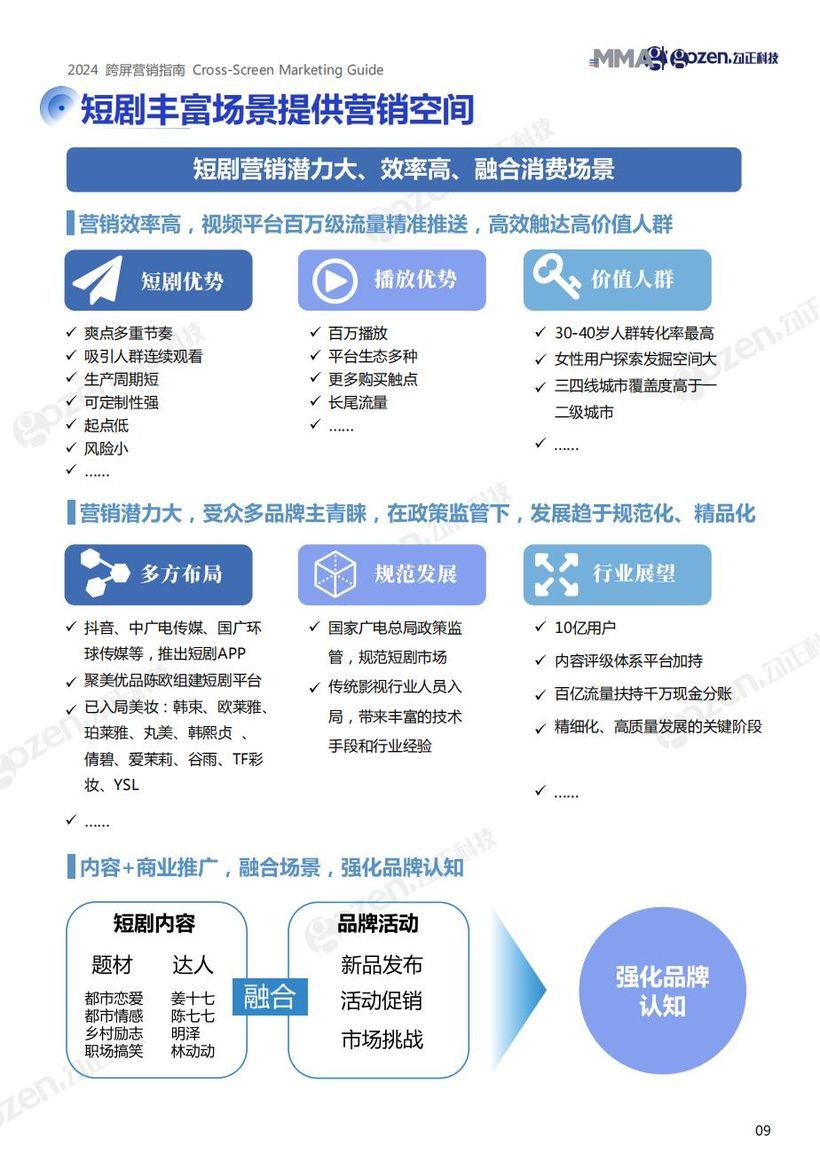 2024 跨屏营销指南 Cross-Screen Marketing Guide

MMA gozen.勾正科技

短剧丰富场景提供营销空间

短剧营销潜力大、效率高、融合消费场景

营销效率高，视频平台百万级流量精准推送，高效触达高价值人群

短剧优势
✓ 爽点多重节奏
✓ 吸引人群连续观看
✓ 生产周期短
✓ 可定制性强
✓ 起点低
✓ 风险小
✓ ……

播放优势
✓ 百万播放
✓ 平台生态多种
✓ 更多购买触点
✓ 长尾流量
✓ ……

价值人群
✓ 30-40岁人群转化率最高
✓ 女性用户探索发掘空间大
✓ 三四线城市覆盖度高于一二级城市
✓ ……

营销潜力大，受众多品牌主青睐，在政策监管下，发展趋于规范化、精品化

多方布局
✓ 抖音、中广电传媒、国广环球传媒等，推出短剧APP
✓ 聚美优品陈欧组建短剧平台
✓ 已入局美妆：韩束、欧莱雅、珀莱雅、丸美、韩熙贞 、倩碧、爱茉莉、谷雨、TF彩妆、YSL
✓ ……

规范发展
✓ 国家广电总局政策监管，规范短剧市场
✓ 传统影视行业人员入局，带来丰富的技术手段和行业经验

行业展望
✓ 10亿用户
✓ 内容评级体系平台加持
✓ 百亿流量扶持千万现金分账
✓ 精细化、高质量发展的关键阶段
✓ ……

内容+商业推广，融合场景，强化品牌认知

短剧内容
题材
都市恋爱
都市情感
乡村励志
职场搞笑
达人
姜十七
陈七七
明泽
林动动

融合

品牌活动
新品发布
活动促销
市场挑战

强化品牌认知

09